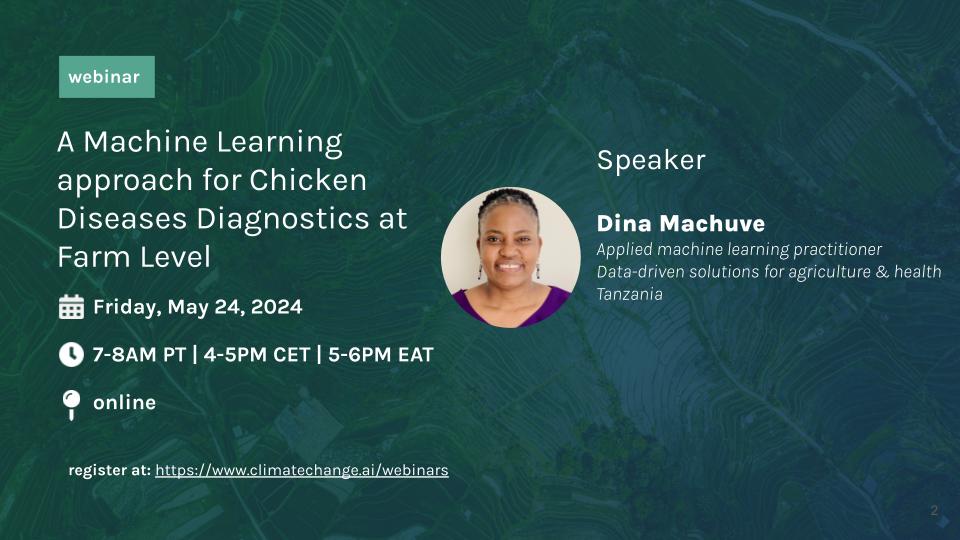 webinar

A Machine Learning approach for Chicken Diseases Diagnostics at Farm Level

Friday, May 24, 2024

7-8AM PT | 4-5PM CET | 5-6PM EAT

online

register at: https://www.climatechange.ai/webinars

Speaker

Dina Machuve

Applied machine learning practitioner
Data-driven solutions for agriculture & health
Tanzania

2